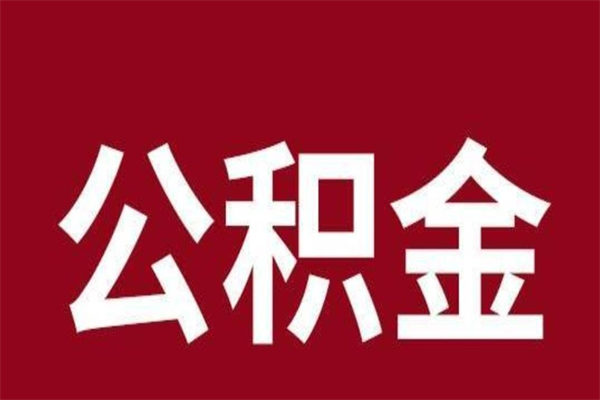 公积金